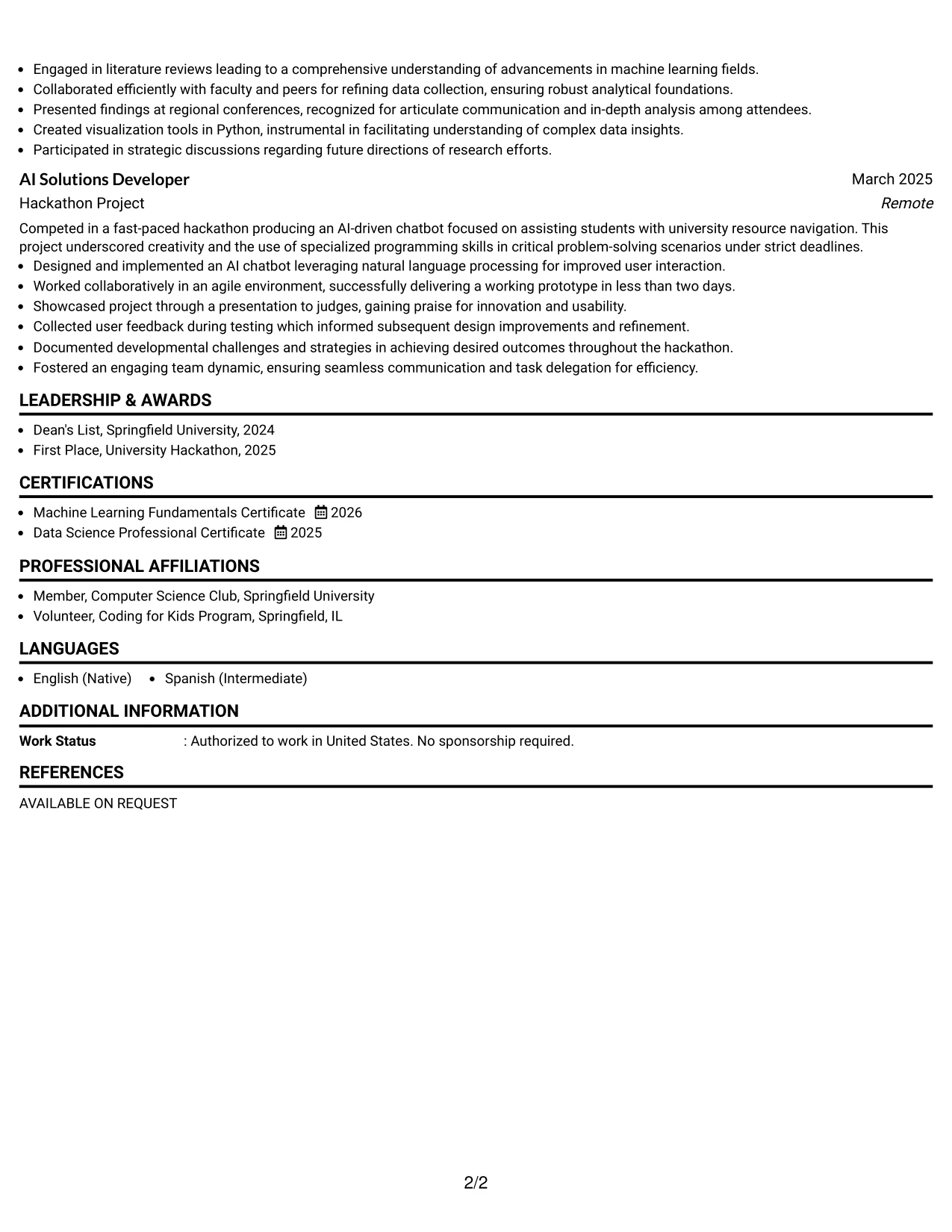 • Engaged in literature reviews leading to a comprehensive understanding of advancements in machine learning fields.
• Collaborated efficiently with faculty and peers for refining data collection, ensuring robust analytical foundations.
• Presented findings at regional conferences, recognized for articulate communication and in-depth analysis among attendees.
• Created visualization tools in Python, instrumental in facilitating understanding of complex data insights.
• Participated in strategic discussions regarding future directions of research efforts.

AI Solutions Developer
March 2025
Hackathon Project
Remote

Competed in a fast-paced hackathon producing an AI-driven chatbot focused on assisting students with university resource navigation. This project underscored creativity and the use of specialized programming skills in critical problem-solving scenarios under strict deadlines.
• Designed and implemented an AI chatbot leveraging natural language processing for improved user interaction.
• Worked collaboratively in an agile environment, successfully delivering a working prototype in less than two days.
• Showcased project through a presentation to judges, gaining praise for innovation and usability.
• Collected user feedback during testing which informed subsequent design improvements and refinement.
• Documented developmental challenges and strategies in achieving desired outcomes throughout the hackathon.
• Fostered an engaging team dynamic, ensuring seamless communication and task delegation for efficiency.

LEADERSHIP & AWARDS

• Dean's List, Springfield University, 2024
• First Place, University Hackathon, 2025

CERTIFICATIONS

• Machine Learning Fundamentals Certificate 2026
• Data Science Professional Certificate 2025

PROFESSIONAL AFFILIATIONS

• Member, Computer Science Club, Springfield University
• Volunteer, Coding for Kids Program, Springfield, IL

LANGUAGES

• English (Native) • Spanish (Intermediate)

ADDITIONAL INFORMATION

Work Status : Authorized to work in United States. No sponsorship required.

REFERENCES

AVAILABLE ON REQUEST

2/2